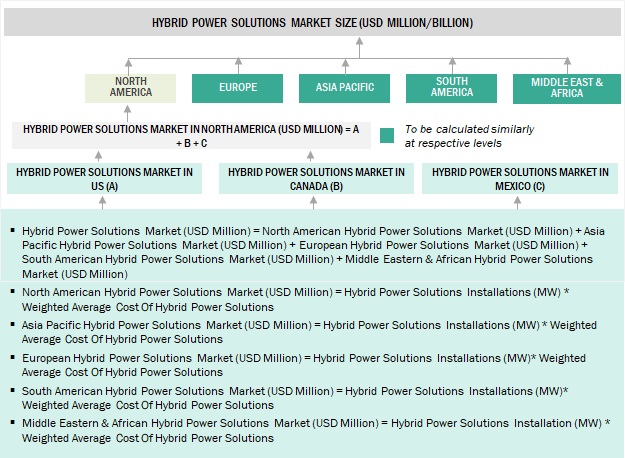 HYBRID POWER SOLUTIONS MARKET SIZE (USD MILLION/BILLION)

NORTH AMERICA

EUROPE

ASIA PACIFIC

SOUTH AMERICA

MIDDLE EAST & AFRICA

HYBRID POWER SOLUTIONS MARKET IN NORTH AMERICA (USD MILLION) = A + B + C

To be calculated similarly at respective levels

HYBRID POWER SOLUTIONS MARKET IN US (A)

HYBRID POWER SOLUTIONS MARKET IN CANADA (B)

HYBRID POWER SOLUTIONS MARKET IN MEXICO (C)

▪ Hybrid Power Solutions Market (USD Million) = North American Hybrid Power Solutions Market (USD Million) + Asia Pacific Hybrid Power Solutions Market (USD Million) + European Hybrid Power Solutions Market (USD Million) + South American Hybrid Power Solutions Market (USD Million) + Middle Eastern & African Hybrid Power Solutions Market (USD Million)

▪ North American Hybrid Power Solutions Market (USD Million) = Hybrid Power Solutions Installations (MW) * Weighted Average Cost Of Hybrid Power Solutions

▪ Asia Pacific Hybrid Power Solutions Market (USD Million) = Hybrid Power Solutions Installations (MW) * Weighted Average Cost Of Hybrid Power Solutions

▪ European Hybrid Power Solutions Market (USD Million) = Hybrid Power Solutions Installations (MW)* Weighted Average Cost Of Hybrid Power Solutions

▪ South American Hybrid Power Solutions Market (USD Million) = Hybrid Power Solutions Installations (MW)* Weighted Average Cost Of Hybrid Power Solutions

▪ Middle Eastern & African Hybrid Power Solutions Market (USD Million) = Hybrid Power Solutions Installation (MW) * Weighted Average Cost Of Hybrid Power Solutions